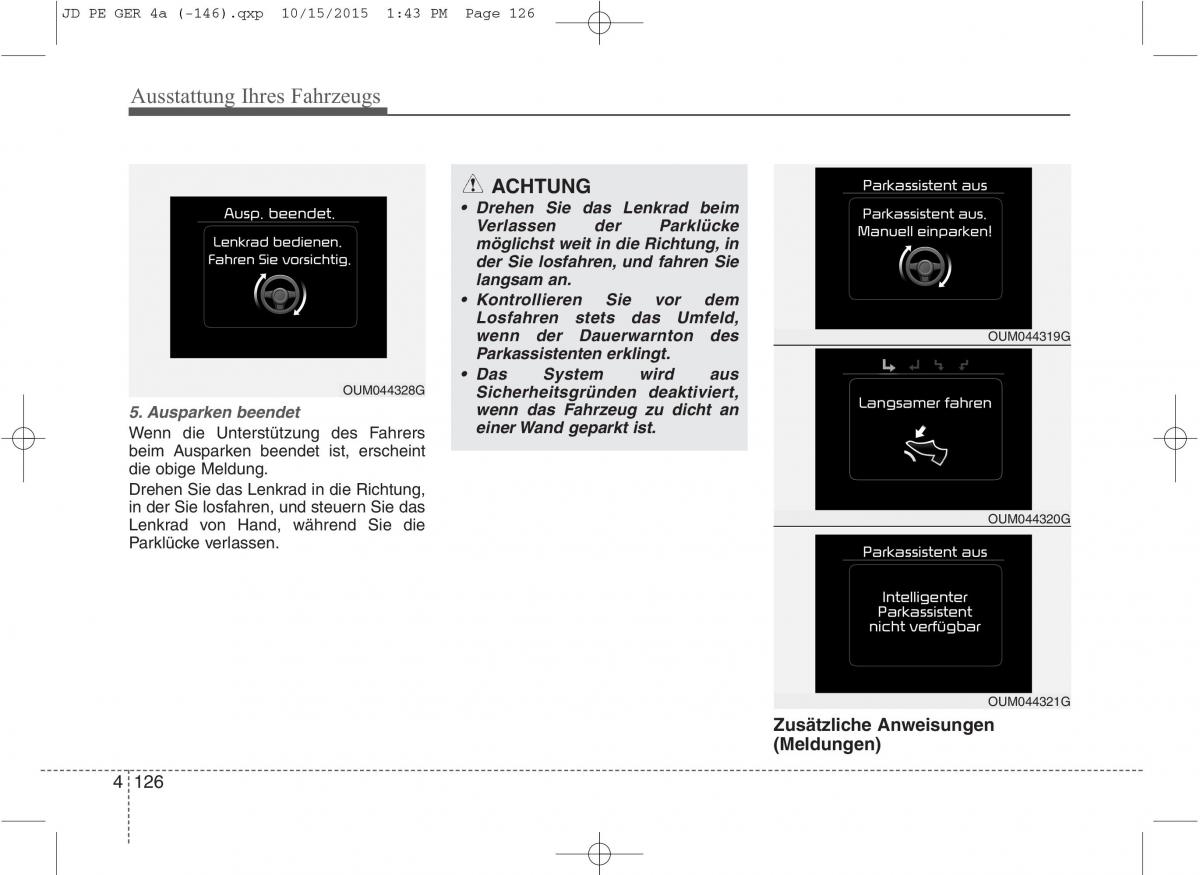 JD PE GER 4a (-146).qxp 10/15/2015 1:43 PM Page 126

Ausstattung Ihres Fahrzeugs

Ausp. beendet.

Lenkrad bedienen.
Fahren Sie vorsichtig.

OUM044328G

5. Ausparken beendet

Wenn die Unterstützung des Fahrers beim Ausparken beendet ist, erscheint die obige Meldung.

Drehen Sie das Lenkrad in die Richtung, in der Sie losfahren, und steuern Sie das Lenkrad von Hand, während Sie die Parklücke verlassen.

ACHTUNG

• Drehen Sie das Lenkrad beim Verlassen der Parklücke möglichst weit in die Richtung, in der Sie losfahren, und fahren Sie langsam an.

• Kontrollieren Sie vor dem Losfahren stets das Umfeld, wenn der Dauerwarnton des Parkassistenten erklingt.

• Das System wird aus Sicherheitsgründen deaktiviert, wenn das Fahrzeug zu dicht an einer Wand geparkt ist.

Parkassistent aus

Parkassistent aus.
Manuell einparken!

OUM044319G

Langsamer fahren

OUM044320G

Parkassistent aus

Intelligenter
Parkassistent
nicht verfügbar

OUM044321G

Zusätzliche Anweisungen (Meldungen)

4 126